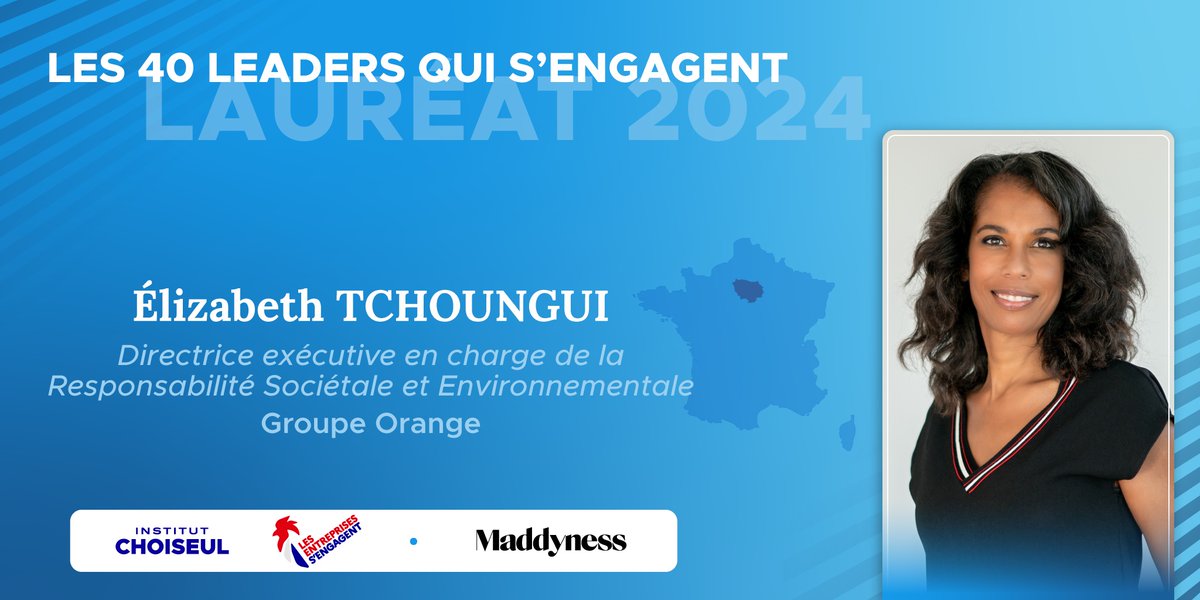 LES 40 LEADERS QUI S'ENGAGENT
LAUREAT 2024

Élizabeth TCHOUNGUI
Directrice exécutive en charge de la Responsabilité Sociétale et Environnementale
Groupe Orange

INSTITUT CHOISEUL
LES ENTREPRISES S'ENGAGENT
Maddyness